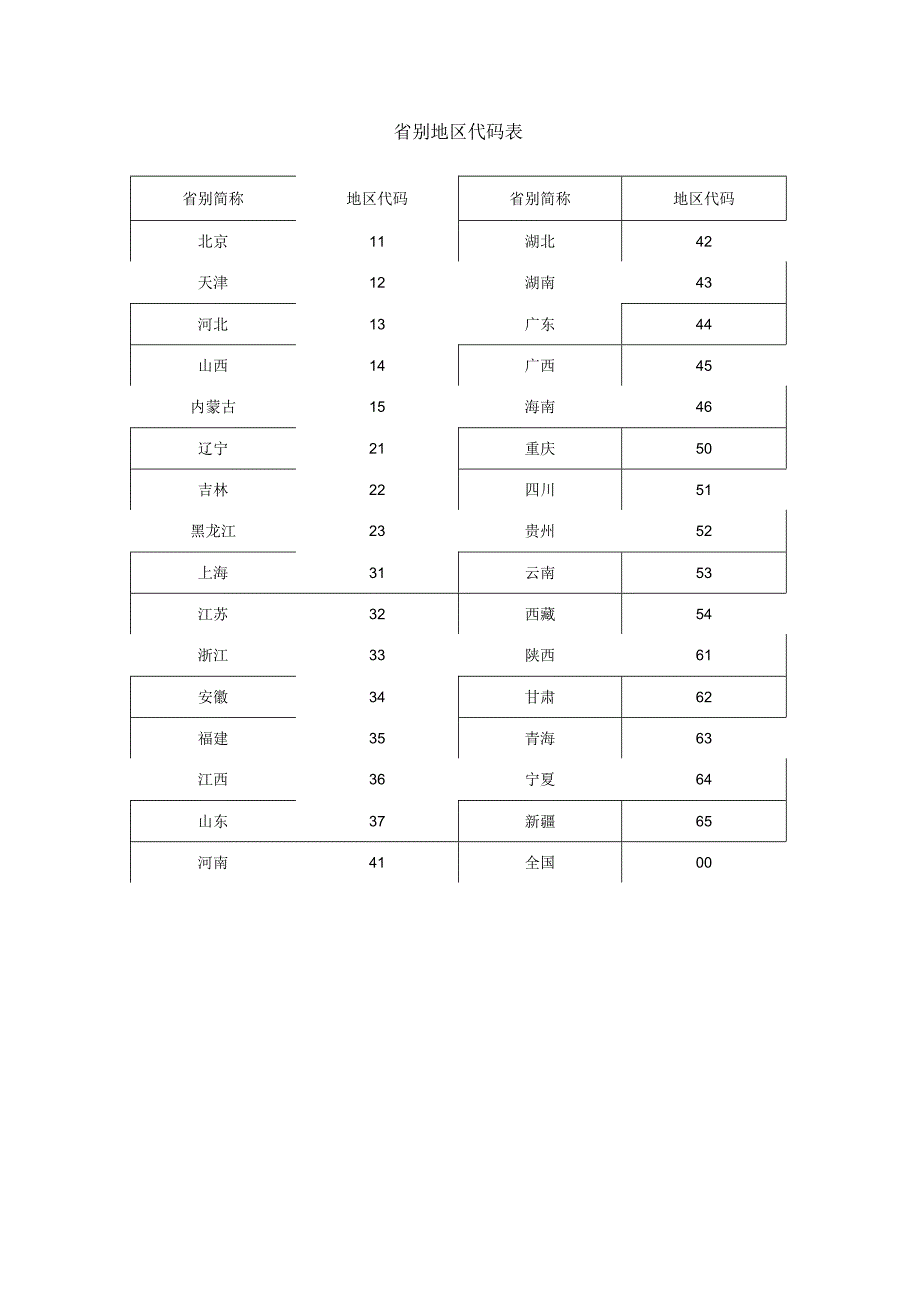 省别地区代码表

| 省别简称 | 地区代码 | 省别简称 | 地区代码 |
|---|---|---|---|
| 北京 | 11 | 湖北 | 42 |
| 天津 | 12 | 湖南 | 43 |
| 河北 | 13 | 广东 | 44 |
| 山西 | 14 | 广西 | 45 |
| 内蒙古 | 15 | 海南 | 46 |
| 辽宁 | 21 | 重庆 | 50 |
| 吉林 | 22 | 四川 | 51 |
| 黑龙江 | 23 | 贵州 | 52 |
| 上海 | 31 | 云南 | 53 |
| 江苏 | 32 | 西藏 | 54 |
| 浙江 | 33 | 陕西 | 61 |
| 安徽 | 34 | 甘肃 | 62 |
| 福建 | 35 | 青海 | 63 |
| 江西 | 36 | 宁夏 | 64 |
| 山东 | 37 | 新疆 | 65 |
| 河南 | 41 | 全国 | 00 |